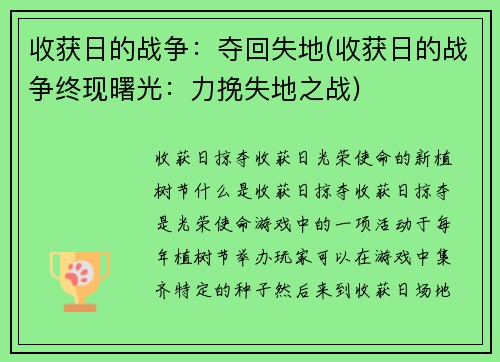 收获日的战争：夺回失地(收获日的战争终现曙光：力挽失地之战)

收获日掠夺收获日光荣使命的新植树节什么是收获日掠夺收获日掠夺是光荣使命游戏中的一项活动于每年植树节举办玩家可以在游戏中集齐特定的种子然后来到收获日场地